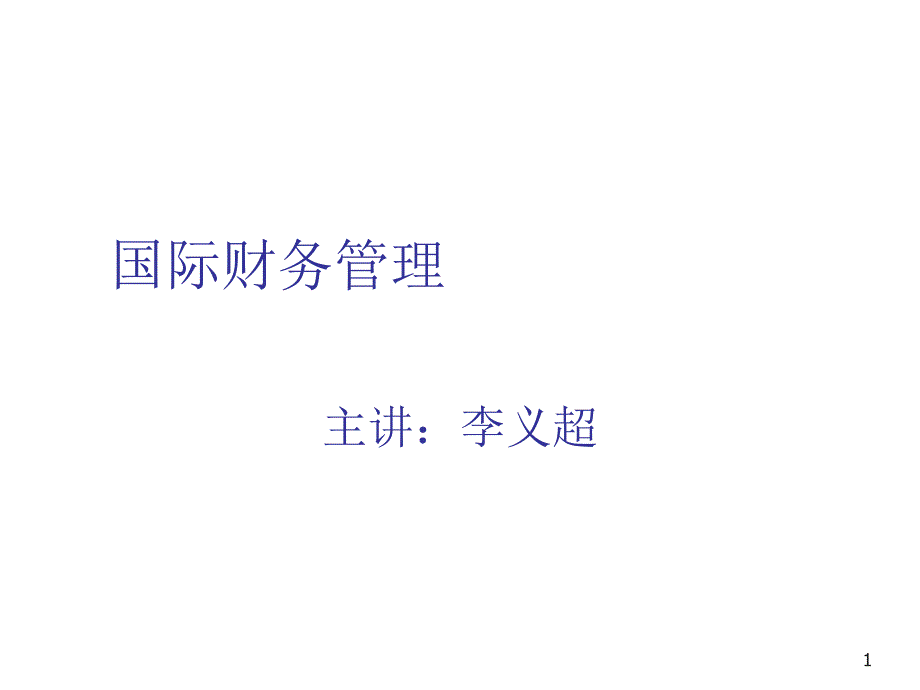 国际财务管理

主讲：李义超

1